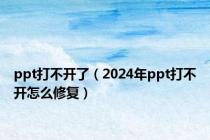 ppt打不开了（2024年ppt打不开怎么修复）